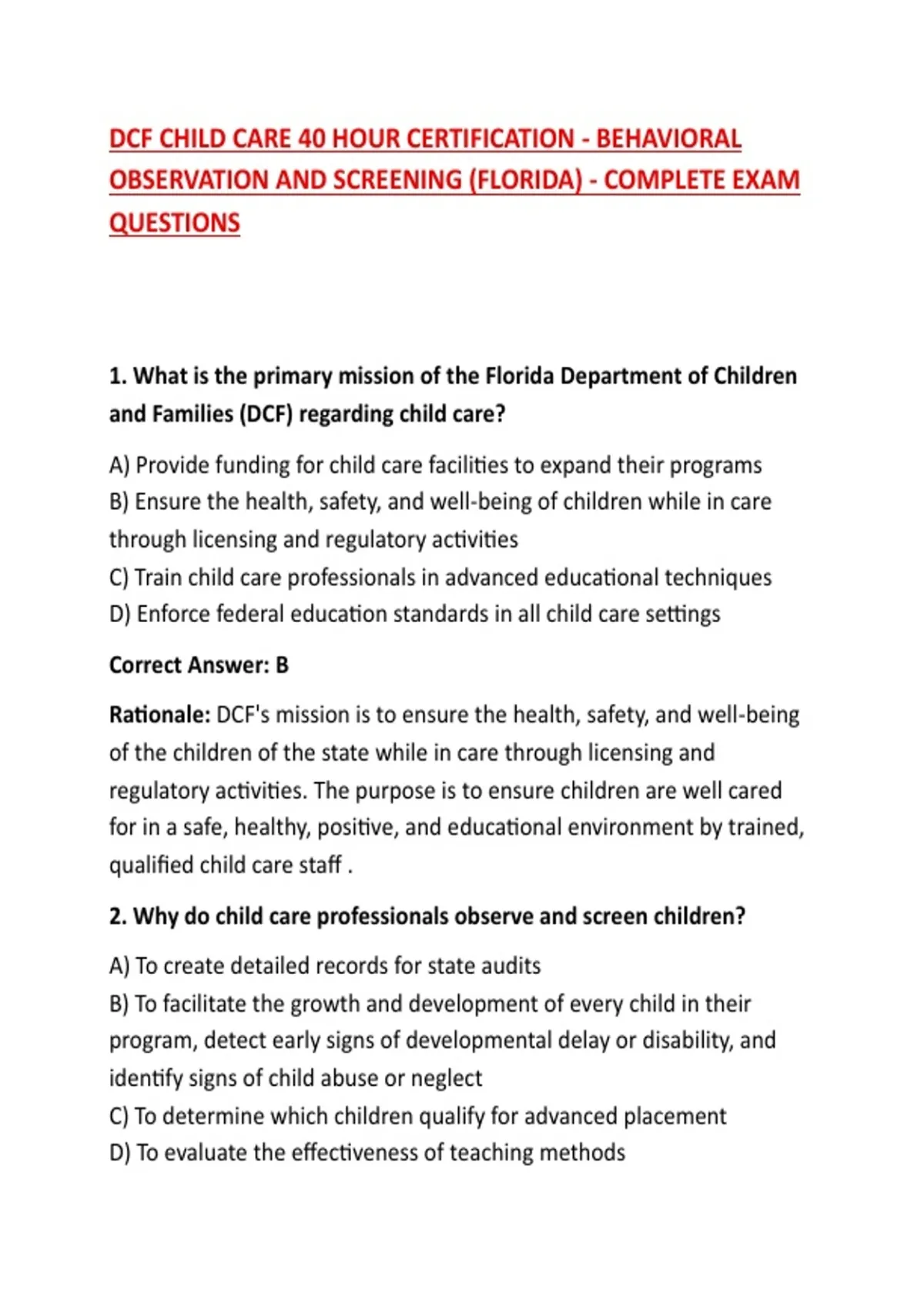 DCF CHILD CARE 40 HOUR CERTIFICATION - BEHAVIORAL OBSERVATION AND SCREENING (FLORIDA) - COMPLETE EXAM QUESTIONS

1. What is the primary mission of the Florida Department of Children and Families (DCF) regarding child care?

A) Provide funding for child care facilities to expand their programs
B) Ensure the health, safety, and well-being of children while in care through licensing and regulatory activities
C) Train child care professionals in advanced educational techniques
D) Enforce federal education standards in all child care settings

Correct Answer: B

Rationale: DCF's mission is to ensure the health, safety, and well-being of the children of the state while in care through licensing and regulatory activities. The purpose is to ensure children are well cared for in a safe, healthy, positive, and educational environment by trained, qualified child care staff .

2. Why do child care professionals observe and screen children?

A) To create detailed records for state audits
B) To facilitate the growth and development of every child in their program, detect early signs of developmental delay or disability, and identify signs of child abuse or neglect
C) To determine which children qualify for advanced placement
D) To evaluate the effectiveness of teaching methods